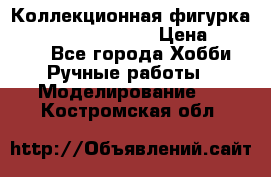 Коллекционная фигурка
Цена
Все города Хобби
Ручные работы
Моделирование
Костромская обл

http://Объявлений.сайт